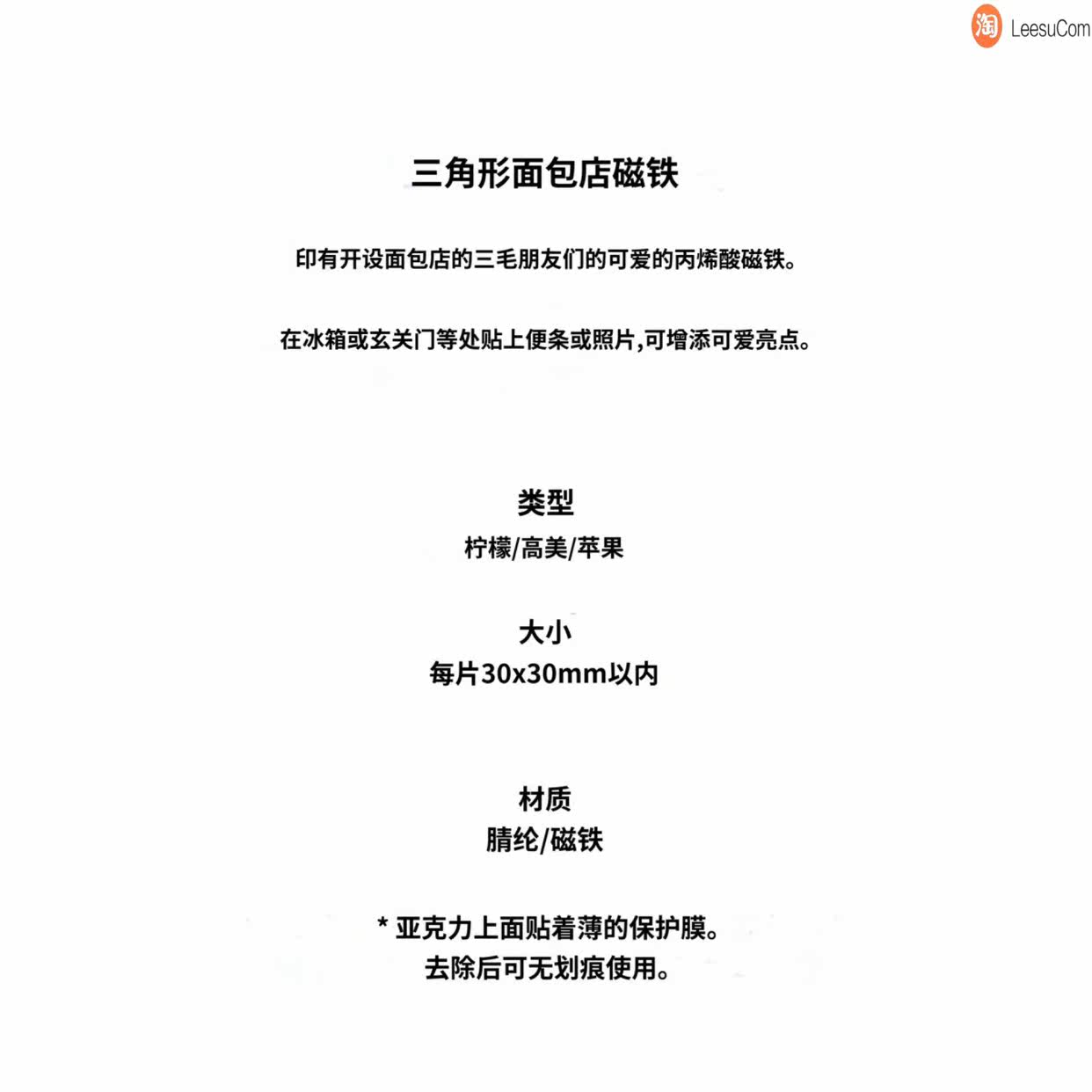 淘 LeesuCom

三角形面包店磁铁

印有开设面包店的三毛朋友们的可爱的丙烯酸磁铁。

在冰箱或玄关门等处贴上便条或照片,可增添可爱亮点。

类型
柠檬/高美/苹果

大小
每片30x30mm以内

材质
腈纶/磁铁

* 亚克力上面贴着薄的保护膜。
去除后可无划痕使用。